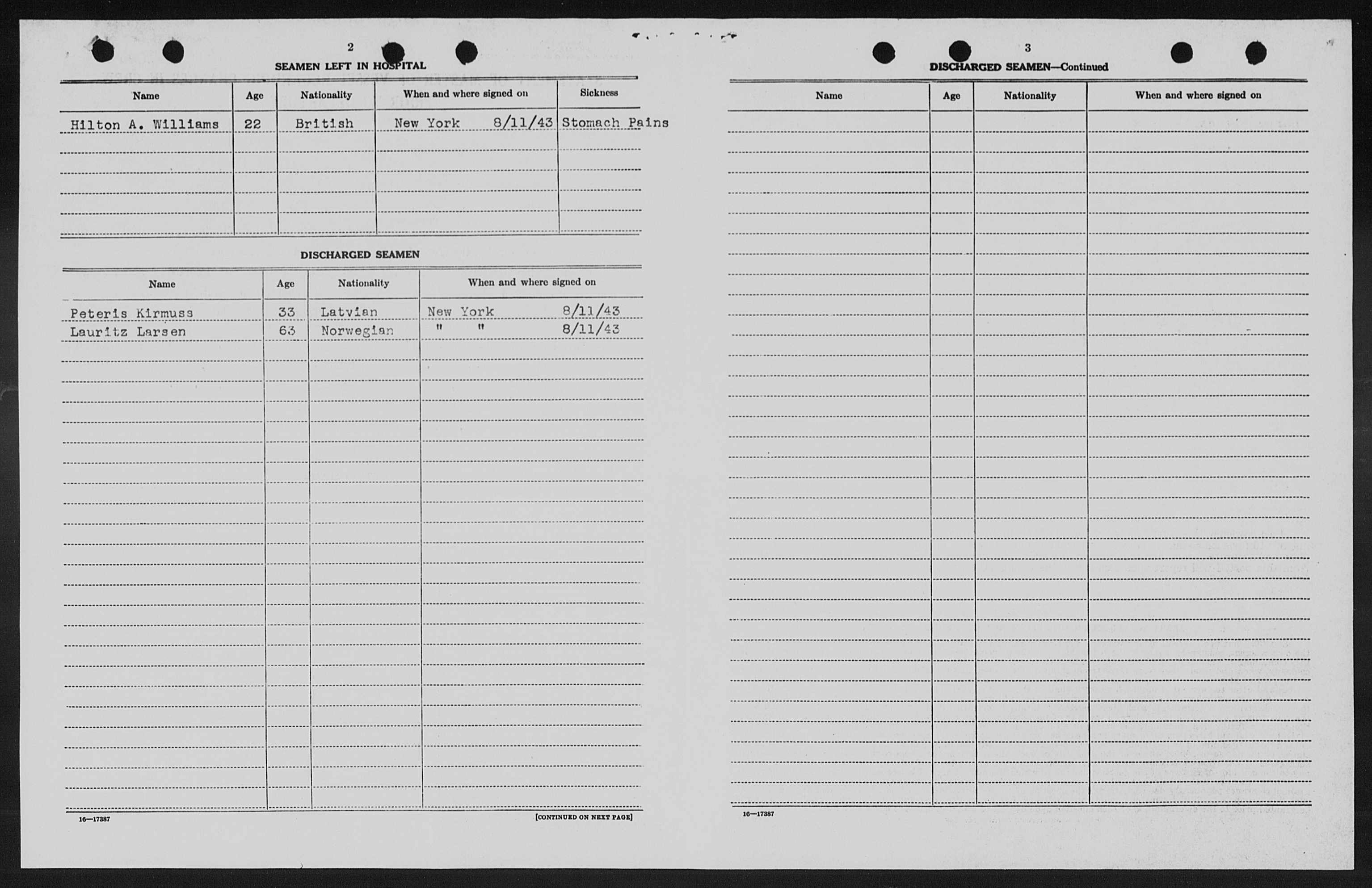 2

SEAMEN LEFT IN HOSPITAL

| Name | Age | Nationality | When and where signed on | Sickness |
|---|---|---|---|---|
| Hilton A. Williams | 22 | British | New York 8/11/43 | Stomach Pains |

DISCHARGED SEAMEN

| Name | Age | Nationality | When and where signed on |
|---|---|---|---|
| Peteris Kirmuss | 33 | Latvian | New York 8/11/43 |
| Lauritz Larsen | 63 | Norwegian | " " 8/11/43 |

16—17387

[CONTINUED ON NEXT PAGE]

3

DISCHARGED SEAMEN—Continued

| Name | Age | Nationality | When and where signed on |
|---|---|---|---|

16—17387